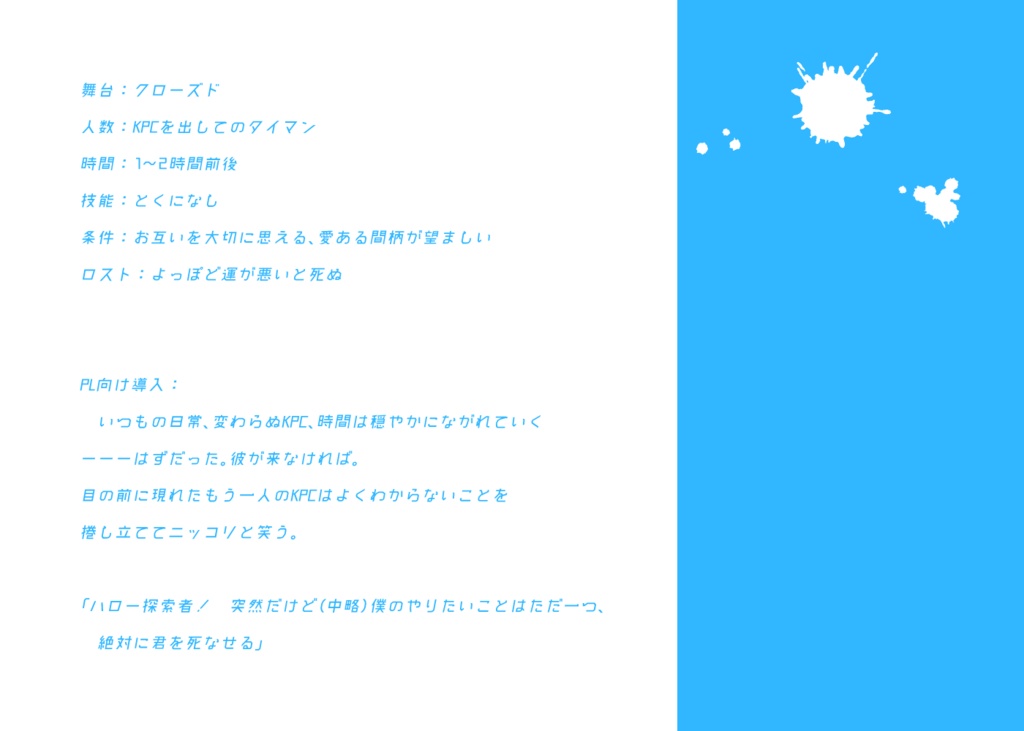 舞台：クローズド

人数：KPCを出してのタイマン

時間：1~2時間前後

技能：とくになし

条件：お互いを大切に思える、愛ある間柄が望ましい

ロスト：よっぽど運が悪いと死ぬ

PL向け導入：

いつもの日常、変わらぬKPC、時間は穏やかにながれていく

ーーーはずだった。彼が来なければ。

目の前に現れたもう一人のKPCはよくわからないことを

捲し立ててニッコリと笑う。

「ハロー探索者！　突然だけど(中略)僕のやりたいことはただ一つ、

絶対に君を死なせる」